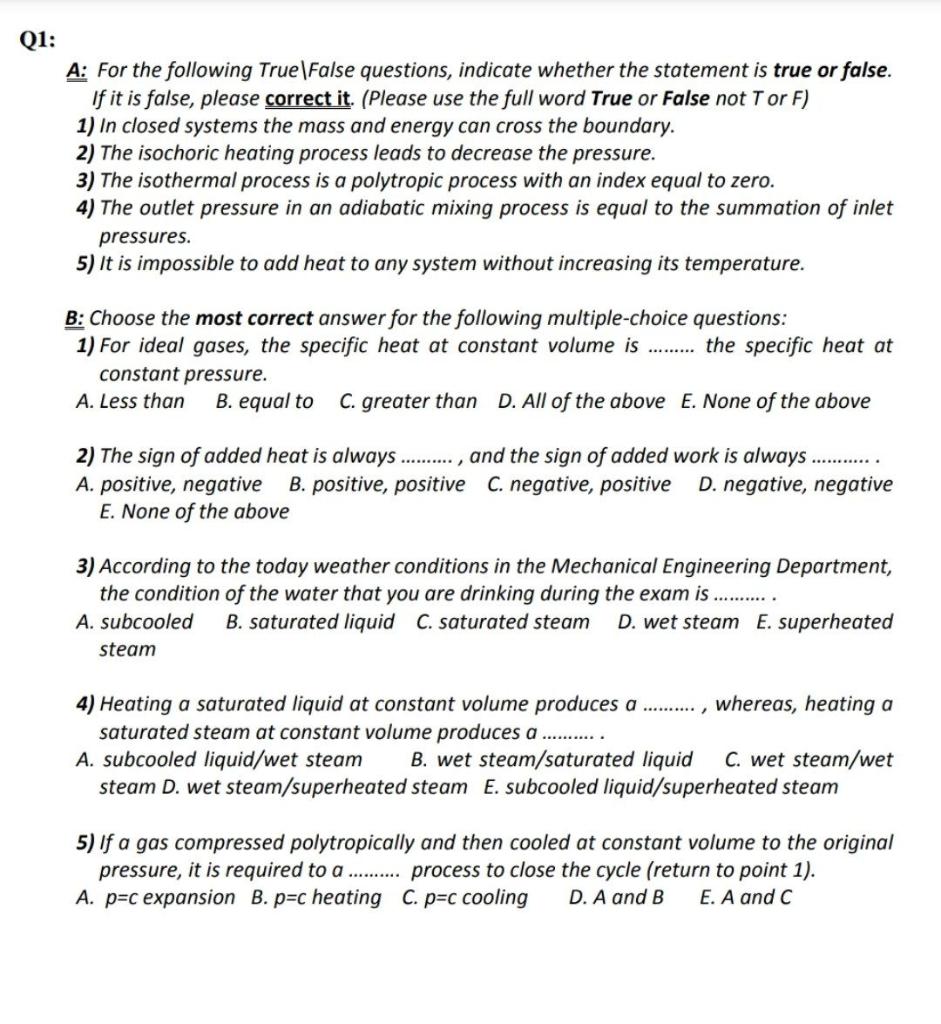 Q1:

A: For the following True\False questions, indicate whether the statement is true or false. If it is false, please correct it. (Please use the full word True or False not T or F)
1) In closed systems the mass and energy can cross the boundary.
2) The isochoric heating process leads to decrease the pressure.
3) The isothermal process is a polytropic process with an index equal to zero.
4) The outlet pressure in an adiabatic mixing process is equal to the summation of inlet pressures.
5) It is impossible to add heat to any system without increasing its temperature.

B: Choose the most correct answer for the following multiple-choice questions:
1) For ideal gases, the specific heat at constant volume is ......... the specific heat at constant pressure.
A. Less than B. equal to C. greater than D. All of the above E. None of the above

2) The sign of added heat is always .......... , and the sign of added work is always ........... .
A. positive, negative B. positive, positive C. negative, positive D. negative, negative E. None of the above

3) According to the today weather conditions in the Mechanical Engineering Department, the condition of the water that you are drinking during the exam is .......... .
A. subcooled B. saturated liquid C. saturated steam D. wet steam E. superheated steam

4) Heating a saturated liquid at constant volume produces a .......... , whereas, heating a saturated steam at constant volume produces a .......... .
A. subcooled liquid/wet steam B. wet steam/saturated liquid C. wet steam/wet steam D. wet steam/superheated steam E. subcooled liquid/superheated steam

5) If a gas compressed polytropically and then cooled at constant volume to the original pressure, it is required to a .......... process to close the cycle (return to point 1).
A. p=c expansion B. p=c heating C. p=c cooling D. A and B E. A and C